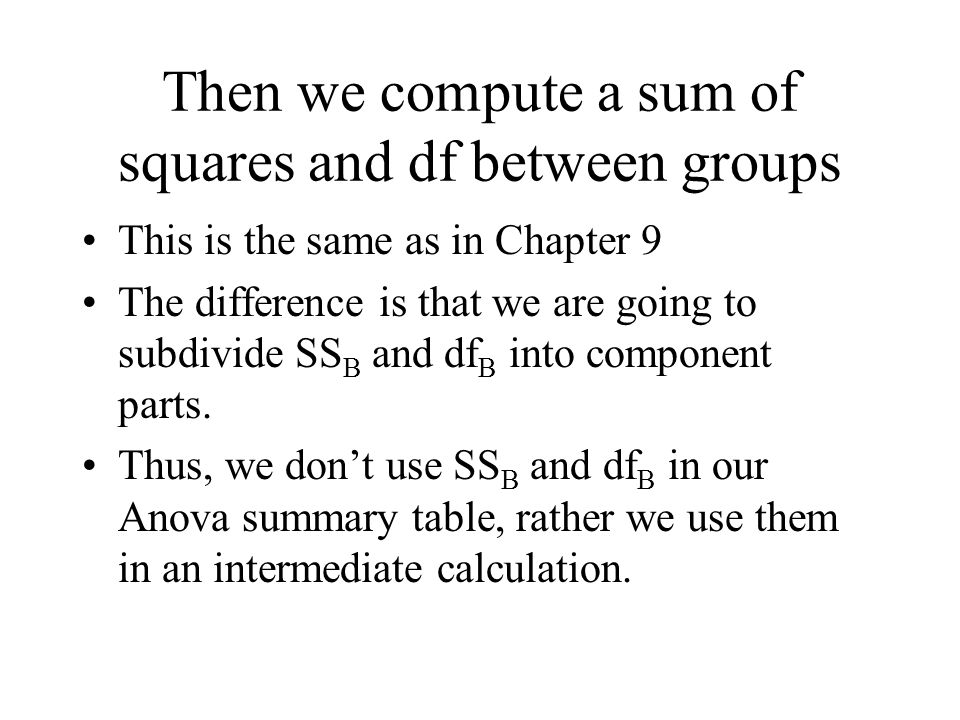 Then we compute a sum of squares and df between groups

• This is the same as in Chapter 9
• The difference is that we are going to subdivide $SS_B$ and $df_B$ into component parts.
• Thus, we don't use $SS_B$ and $df_B$ in our Anova summary table, rather we use them in an intermediate calculation.